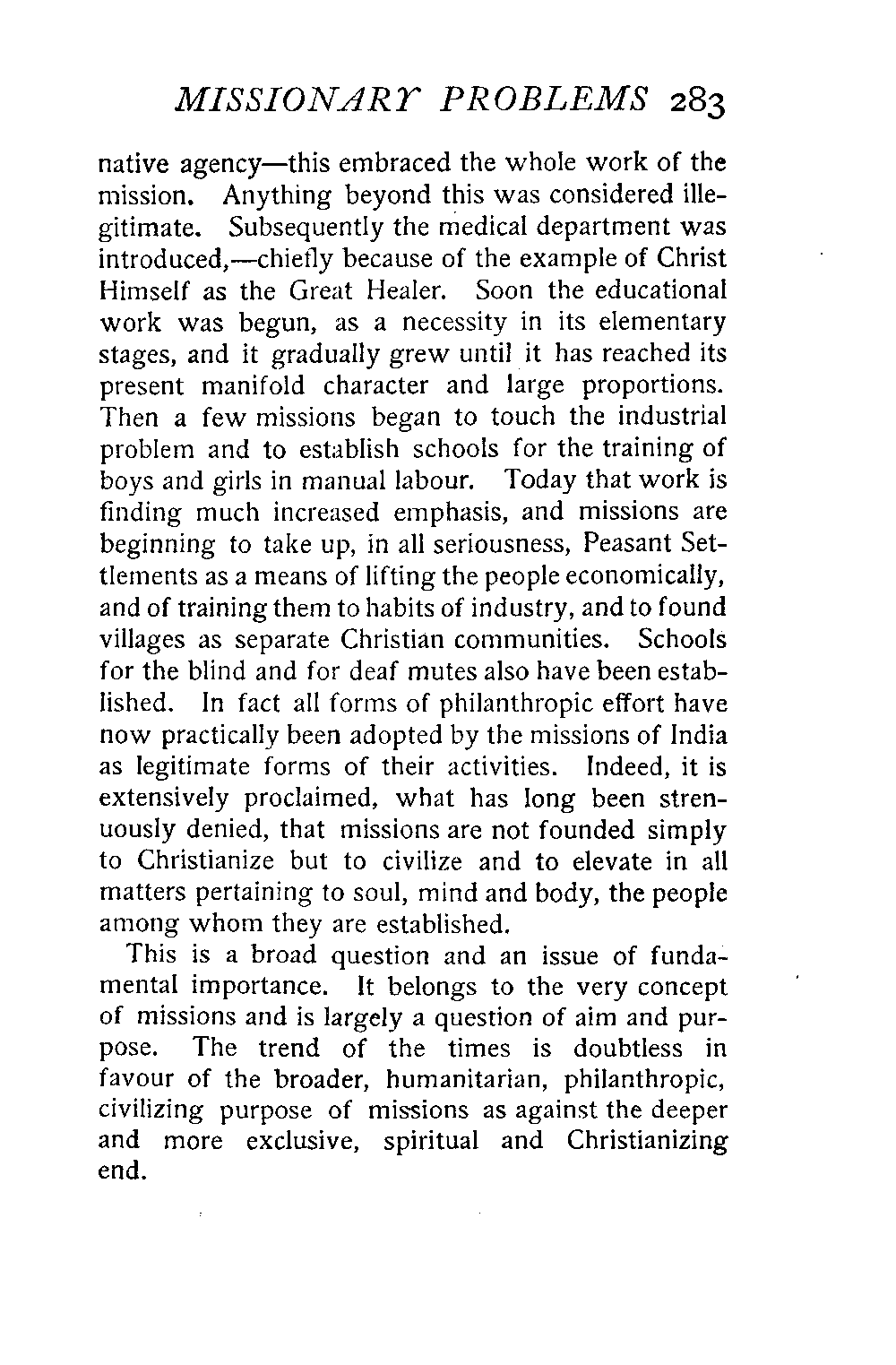 MISSIONARY PROBLEMS 283

native agency—this embraced the whole work of the mission. Anything beyond this was considered illegitimate. Subsequently the medical department was introduced,—chiefly because of the example of Christ Himself as the Great Healer. Soon the educational work was begun, as a necessity in its elementary stages, and it gradually grew until it has reached its present manifold character and large proportions. Then a few missions began to touch the industrial problem and to establish schools for the training of boys and girls in manual labour. Today that work is finding much increased emphasis, and missions are beginning to take up, in all seriousness, Peasant Settlements as a means of lifting the people economically, and of training them to habits of industry, and to found villages as separate Christian communities. Schools for the blind and for deaf mutes also have been established. In fact all forms of philanthropic effort have now practically been adopted by the missions of India as legitimate forms of their activities. Indeed, it is extensively proclaimed, what has long been strenuously denied, that missions are not founded simply to Christianize but to civilize and to elevate in all matters pertaining to soul, mind and body, the people among whom they are established.

This is a broad question and an issue of fundamental importance. It belongs to the very concept of missions and is largely a question of aim and purpose. The trend of the times is doubtless in favour of the broader, humanitarian, philanthropic, civilizing purpose of missions as against the deeper and more exclusive, spiritual and Christianizing end.